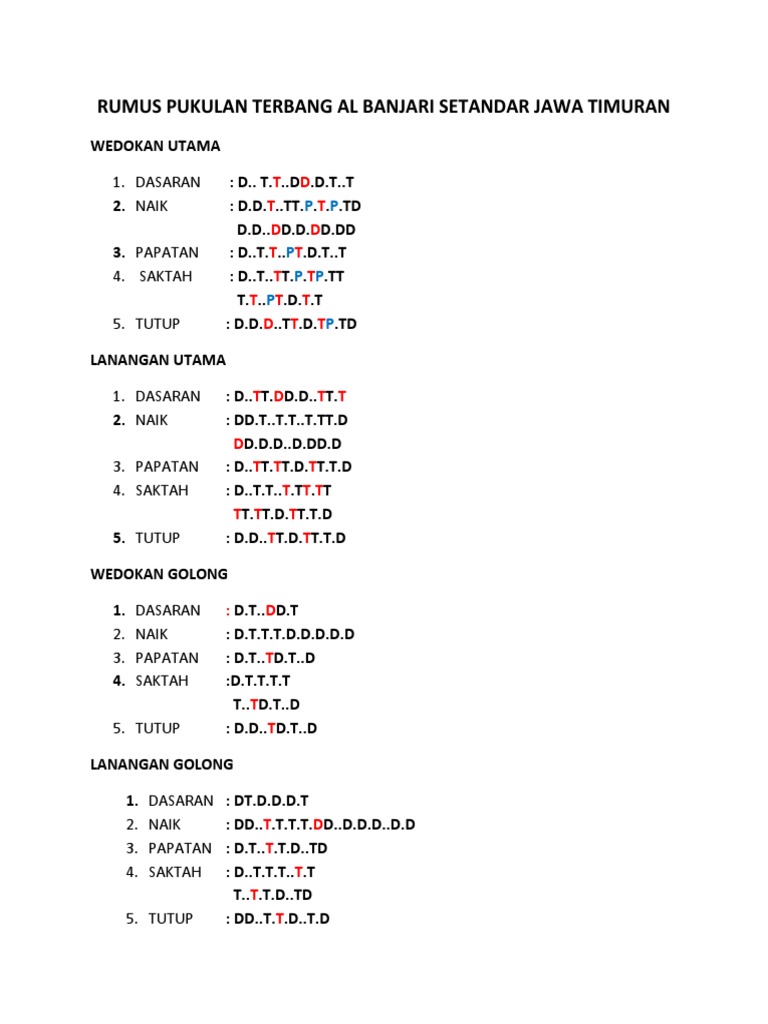 RUMUS PUKULAN TERBANG AL BANJARI SETANDAR JAWA TIMURAN

WEDOKAN UTAMA

1. DASARAN : D.. T.T..DD.D.T..T
2. NAIK : D.D.T..TT.P.T.P.TD
D.D..DD.D.DD.DD
3. PAPATAN : D..T.T..PT.D.T..T
4. SAKTAH : D..T..TT.P.TP.TT
T.T..PT.D.T.T
5. TUTUP : D.D.D..TT.D.TP.TD

LANANGAN UTAMA

1. DASARAN : D..TT.DD.D..TT.T
2. NAIK : DD.T..T.T..T.TT.D
DD.D.D..D.DD.D
3. PAPATAN : D..TT.TT.D.TT.T.D
4. SAKTAH : D..T.T..T.TT.TT
TT.TT.D.TT.T.D
5. TUTUP : D.D..TT.D.TT.T.D

WEDOKAN GOLONG

1. DASARAN : D.T..DD.T
2. NAIK : D.T.T.T.D.D.D.D.D
3. PAPATAN : D.T..TD.T..D
4. SAKTAH :D.T.T.T.T
T..TD.T..D
5. TUTUP : D.D..TD.T..D

LANANGAN GOLONG

1. DASARAN : DT.D.D.D.T
2. NAIK : DD..T.T.T.T.DD..D.D.D..D.D
3. PAPATAN : D.T..T.T.D..TD
4. SAKTAH : D..T.T.T..T.T
T..T.T.D..TD
5. TUTUP : DD..T.T.D..T.D